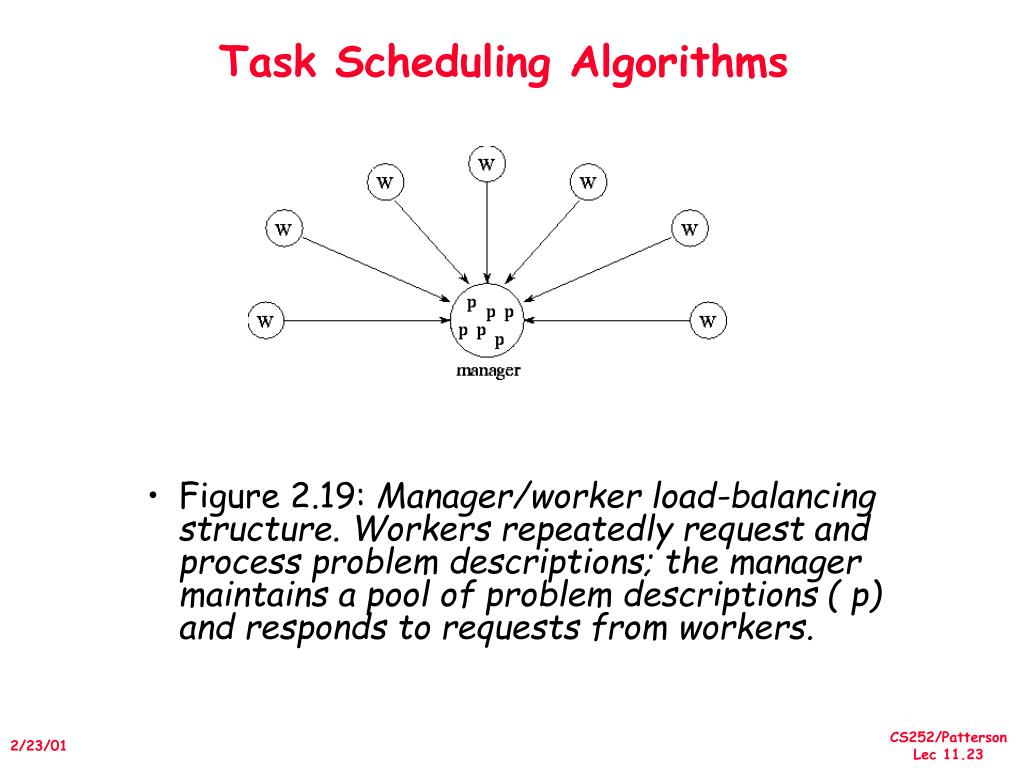 Task Scheduling Algorithms

w
w
w
w
w
w
w

p
p p
p p
p

manager

• Figure 2.19: Manager/worker load-balancing structure. Workers repeatedly request and process problem descriptions; the manager maintains a pool of problem descriptions ( p) and responds to requests from workers.

2/23/01

CS252/Patterson
Lec 11.23